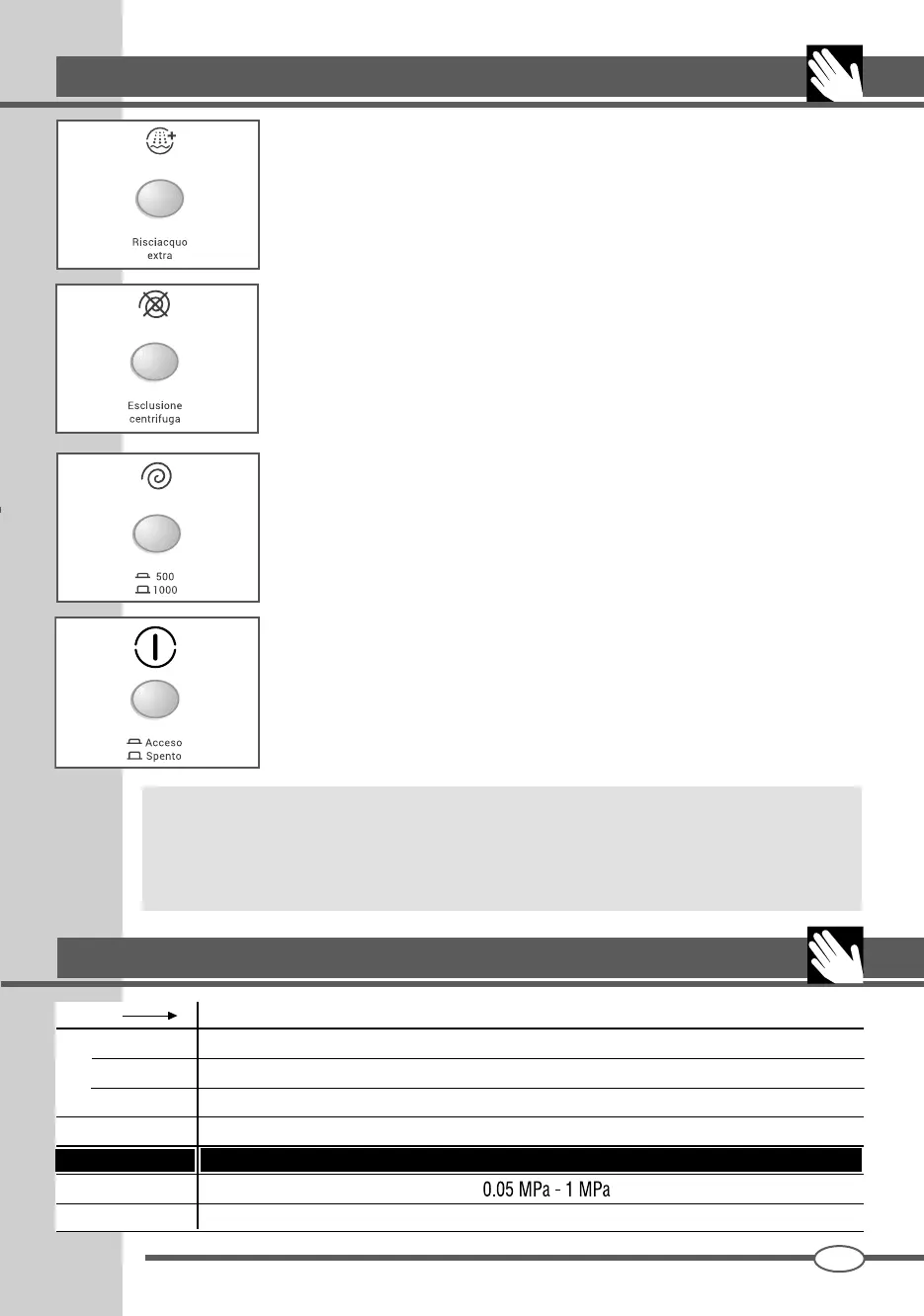 Risciacquo
extra

Esclusione
centrifuga

500
1000

Acceso
Spento

0.05 MPa - 1 MPa